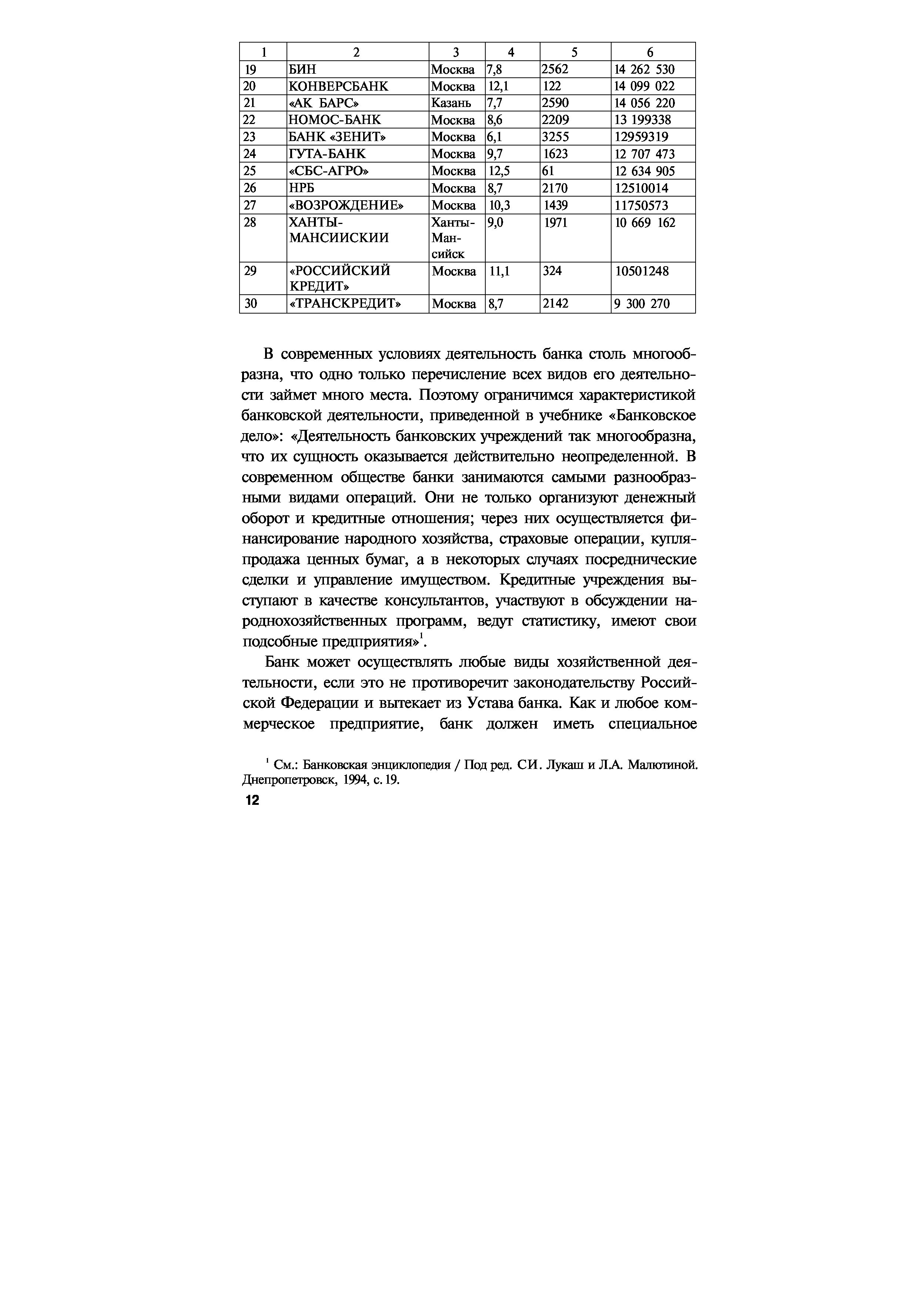 | 1 | 2 | 3 | 4 | 5 | 6 |
|---|---|---|---|---|---|
| 19 | БИН | Москва | 7,8 | 2562 | 14 262 530 |
| 20 | КОНВЕРСБАНК | Москва | 12,1 | 122 | 14 099 022 |
| 21 | «АК БАРС» | Казань | 7,7 | 2590 | 14 056 220 |
| 22 | НОМОС-БАНК | Москва | 8,6 | 2209 | 13 199338 |
| 23 | БАНК «ЗЕНИТ» | Москва | 6,1 | 3255 | 12959319 |
| 24 | ГУТА-БАНК | Москва | 9,7 | 1623 | 12 707 473 |
| 25 | «СБС-АГРО» | Москва | 12,5 | 61 | 12 634 905 |
| 26 | НРБ | Москва | 8,7 | 2170 | 12510014 |
| 27 | «ВОЗРОЖДЕНИЕ» | Москва | 10,3 | 1439 | 11750573 |
| 28 | ХАНТЫ-МАНСИИСКИИ | Ханты-Мансийск | 9,0 | 1971 | 10 669 162 |
| 29 | «РОССИЙСКИЙ КРЕДИТ» | Москва | 11,1 | 324 | 10501248 |
| 30 | «ТРАНСКРЕДИТ» | Москва | 8,7 | 2142 | 9 300 270 |

В современных условиях деятельность банка столь многообразна, что одно только перечисление всех видов его деятельности займет много места. Поэтому ограничимся характеристикой банковской деятельности, приведенной в учебнике «Банковское дело»: «Деятельность банковских учреждений так многообразна, что их сущность оказывается действительно неопределенной. В современном обществе банки занимаются самыми разнообразными видами операций. Они не только организуют денежный оборот и кредитные отношения; через них осуществляется финансирование народного хозяйства, страховые операции, купля-продажа ценных бумаг, а в некоторых случаях посреднические сделки и управление имуществом. Кредитные учреждения выступают в качестве консультантов, участвуют в обсуждении народнохозяйственных программ, ведут статистику, имеют свои подсобные предприятия»$^1$.

Банк может осуществлять любые виды хозяйственной деятельности, если это не противоречит законодательству Российской Федерации и вытекает из Устава банка. Как и любое коммерческое предприятие, банк должен иметь специальное

$^1$ См.: Банковская энциклопедия / Под ред. СИ. Лукаш и Л.А. Малютиной. Днепропетровск, 1994, с. 19.

12